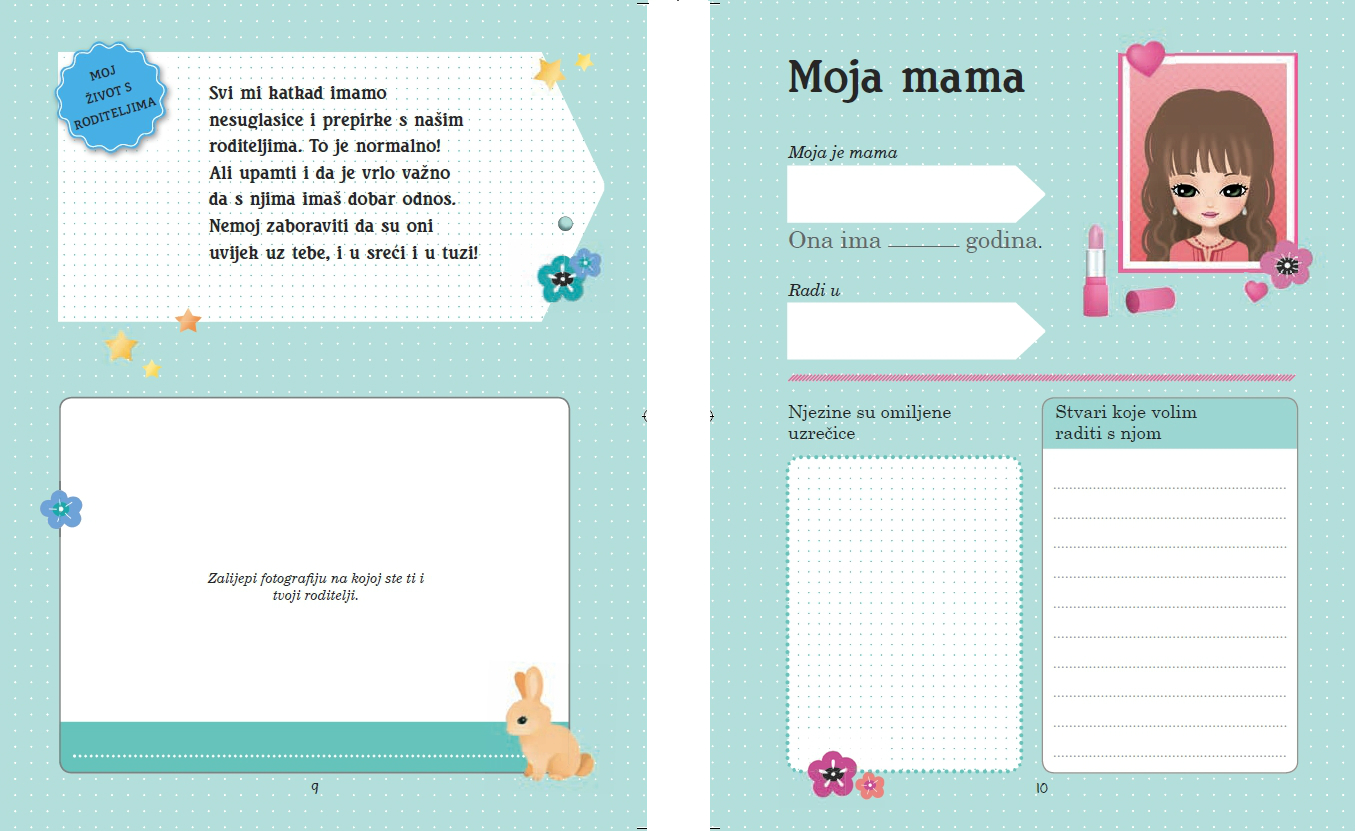 MOJ ŽIVOT S RODITELJIMA

Svi mi katkad imamo nesuglasice i prepirke s našim roditeljima. To je normalno! Ali upamti i da je vrlo važno da s njima imaš dobar odnos. Nemoj zaboraviti da su oni uvijek uz tebe, i u sreći i u tuzi!

Zalijepi fotografiju na kojoj ste ti i tvoji roditelji.

9

Moja mama

Moja je mama

Ona ima ______ godina.

Radi u

Njezine su omiljene uzrečice

Stvari koje volim raditi s njom

10